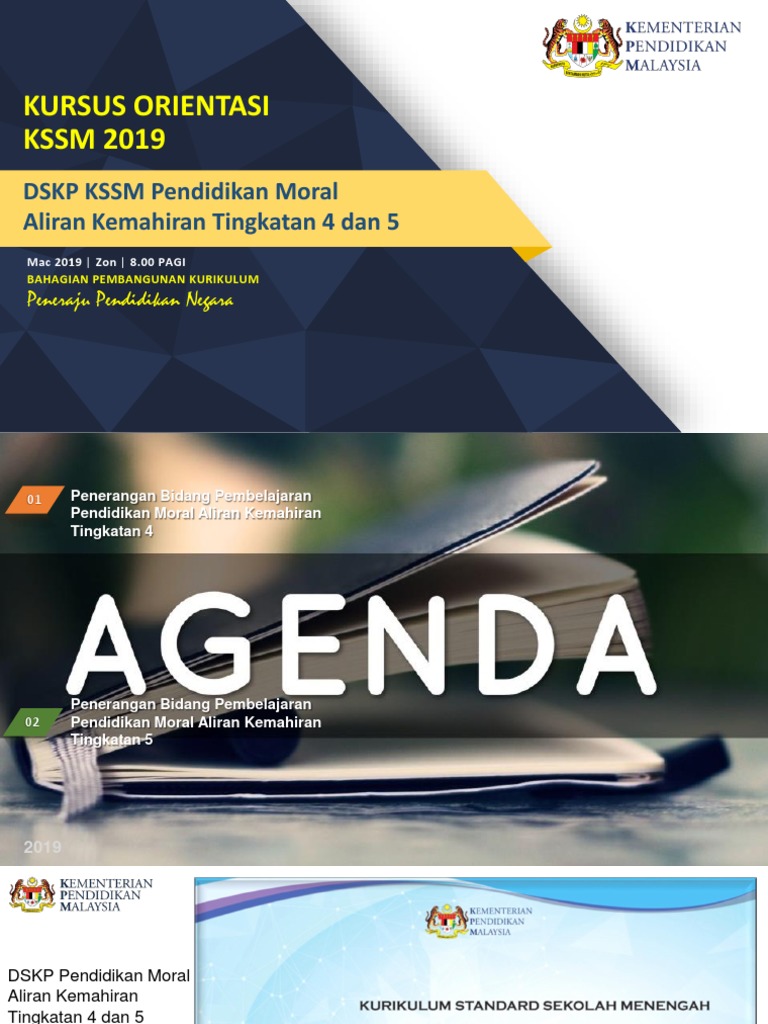 KEMENTERIAN PENDIDIKAN MALAYSIA

KURSUS ORIENTASI KSSM 2019

DSKP KSSM Pendidikan Moral Aliran Kemahiran Tingkatan 4 dan 5

Mac 2019 | Zon | 8.00 PAGI
BAHAGIAN PEMBANGUNAN KURIKULUM
Peneraju Pendidikan Negara

01 Penerangan Bidang Pembelajaran Pendidikan Moral Aliran Kemahiran Tingkatan 4

AGENDA

02 Penerangan Bidang Pembelajaran Pendidikan Moral Aliran Kemahiran Tingkatan 5

2019

KEMENTERIAN PENDIDIKAN MALAYSIA

DSKP Pendidikan Moral Aliran Kemahiran Tingkatan 4 dan 5

KEMENTERIAN PENDIDIKAN MALAYSIA

KURIKULUM STANDARD SEKOLAH MENENGAH